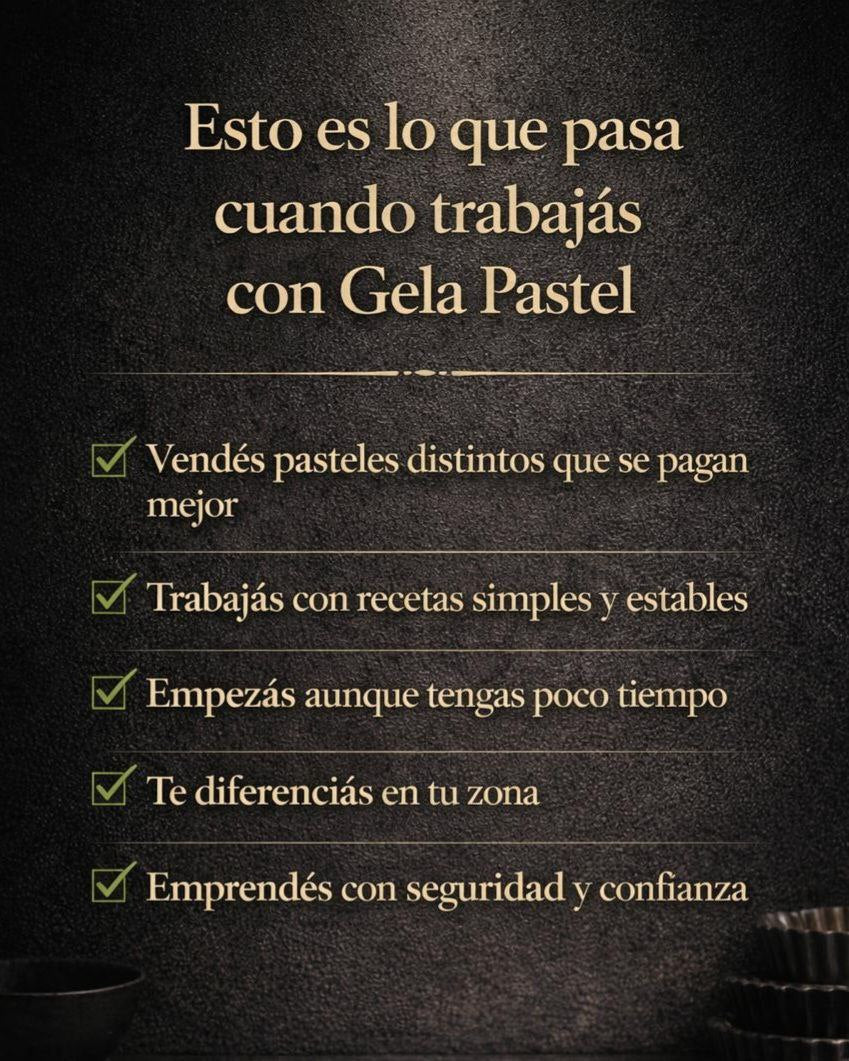 Esto es lo que pasa cuando trabajás con Gela Pastel

☑ Vendés pasteles distintos que se pagan mejor

☑ Trabajás con recetas simples y estables

☑ Empezás aunque tengas poco tiempo

☑ Te diferenciás en tu zona

☑ Emprendés con seguridad y confianza